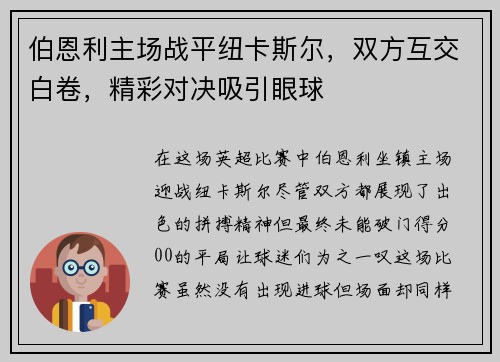 伯恩利主场战平纽卡斯尔，双方互交白卷，精彩对决吸引眼球

在这场英超比赛中伯恩利坐镇主场迎战纽卡斯尔尽管双方都展现了出色的拼搏精神但最终未能破门得分00的平局让球迷们为之一叹这场比赛虽然没有出现进球但场面却同样